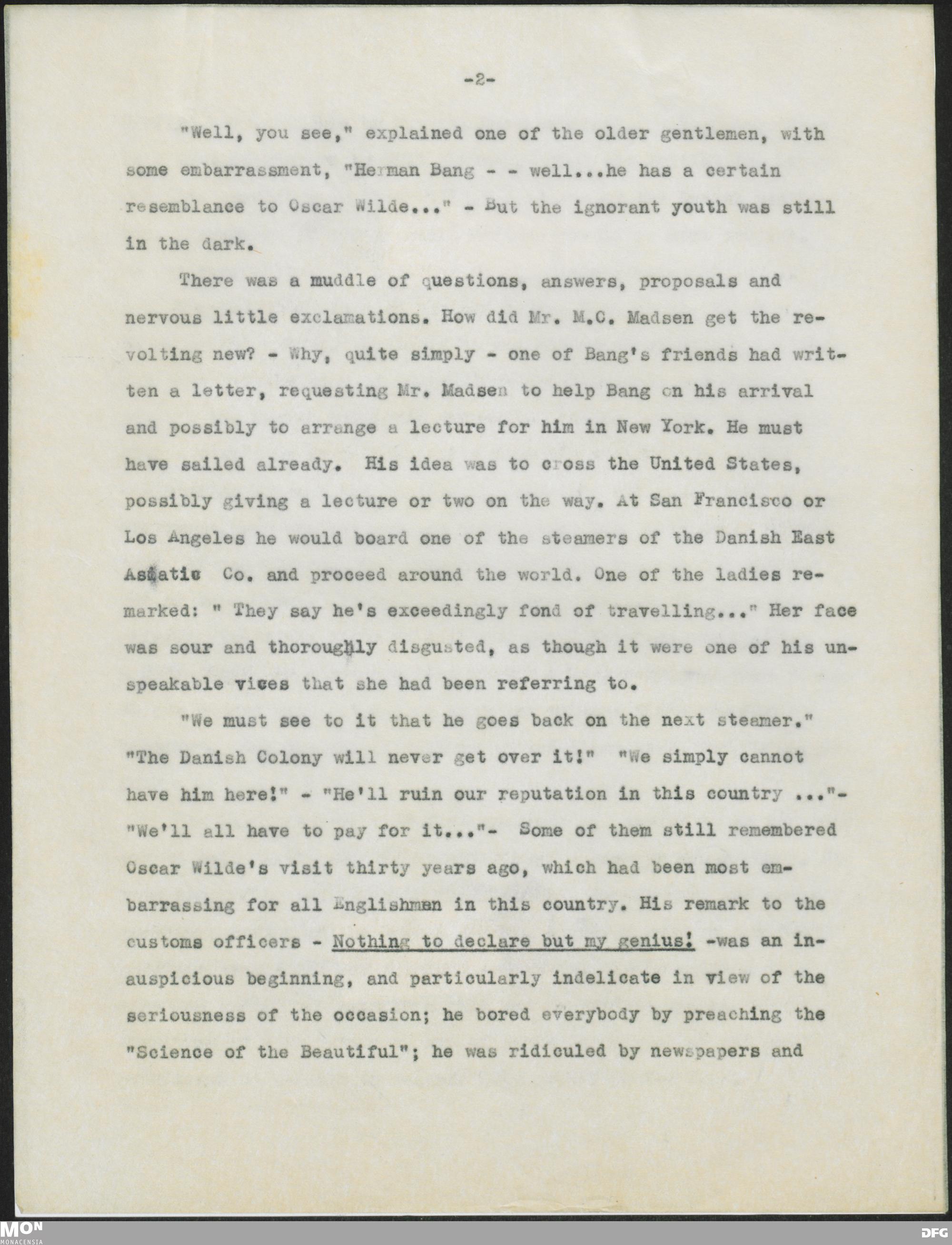 -2-

"Well, you see," explained one of the older gentlemen, with some embarrassment, "Herman Bang - - well...he has a certain resemblance to Oscar Wilde..." - But the ignorant youth was still in the dark.

There was a muddle of questions, answers, proposals and nervous little exclamations. How did Mr. M.C. Madsen get the revolting new? - Why, quite simply - one of Bang's friends had written a letter, requesting Mr. Madsen to help Bang on his arrival and possibly to arrange a lecture for him in New York. He must have sailed already. His idea was to cross the United States, possibly giving a lecture or two on the way. At San Francisco or Los Angeles he would board one of the steamers of the Danish East Asiatic Co. and proceed around the world. One of the ladies remarked: " They say he's exceedingly fond of travelling..." Her face was sour and thoroughly disgusted, as though it were one of his unspeakable vices that she had been referring to.

"We must see to it that he goes back on the next steamer." "The Danish Colony will never get over it!" "We simply cannot have him here!" - "He'll ruin our reputation in this country ..."- "We'll all have to pay for it..."- Some of them still remembered Oscar Wilde's visit thirty years ago, which had been most embarrassing for all Englishmen in this country. His remark to the customs officers - Nothing to declare but my genius! -was an inauspicious beginning, and particularly indelicate in view of the seriousness of the occasion; he bored everybody by preaching the "Science of the Beautiful"; he was ridiculed by newspapers and

MON
MONACENSIA

DFG